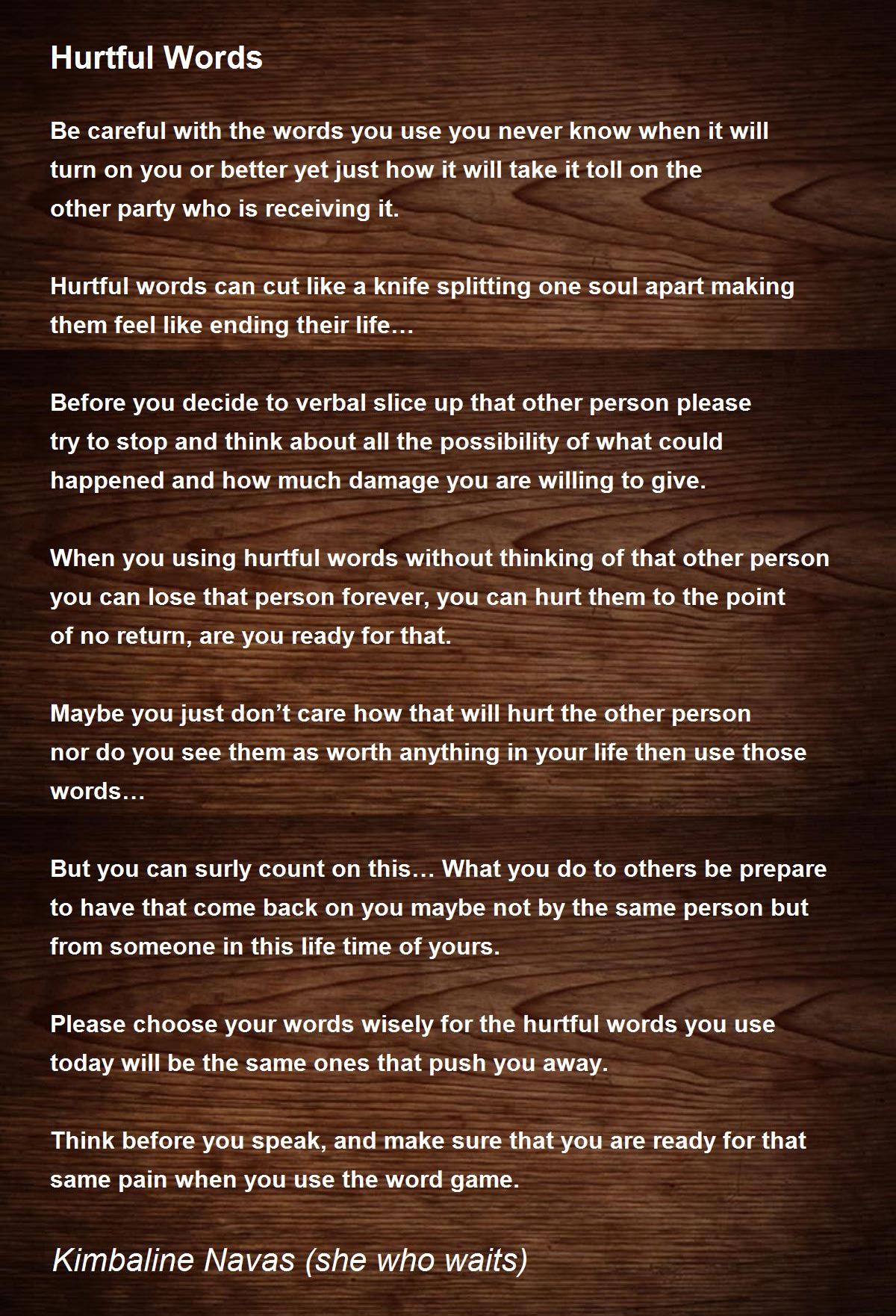 Hurtful Words

Be careful with the words you use you never know when it will turn on you or better yet just how it will take it toll on the other party who is receiving it.

Hurtful words can cut like a knife splitting one soul apart making them feel like ending their life…

Before you decide to verbal slice up that other person please try to stop and think about all the possibility of what could happened and how much damage you are willing to give.

When you using hurtful words without thinking of that other person you can lose that person forever, you can hurt them to the point of no return, are you ready for that.

Maybe you just don’t care how that will hurt the other person nor do you see them as worth anything in your life then use those words…

But you can surly count on this… What you do to others be prepare to have that come back on you maybe not by the same person but from someone in this life time of yours.

Please choose your words wisely for the hurtful words you use today will be the same ones that push you away.

Think before you speak, and make sure that you are ready for that same pain when you use the word game.

Kimbaline Navas (she who waits)